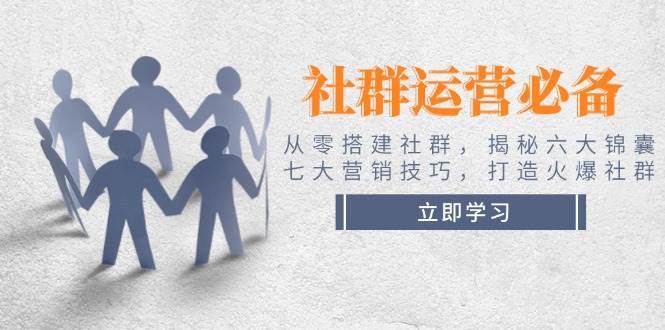 社群运营必备

从零搭建社群，揭秘六大锦囊
七大营销技巧，打造火爆社群

立即学习